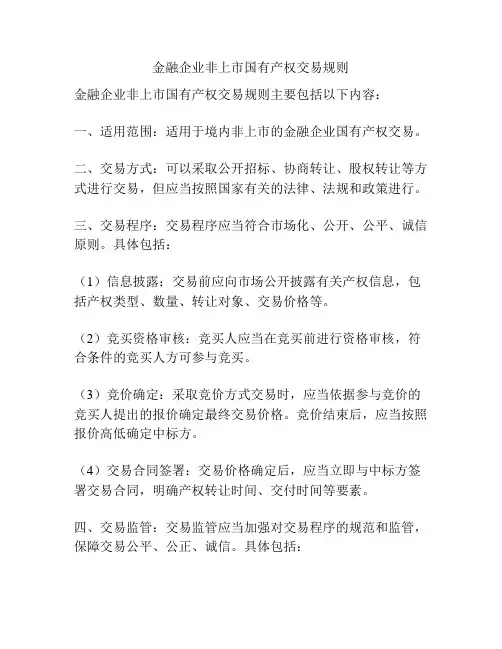 金融企业非上市国有产权交易规则

金融企业非上市国有产权交易规则主要包括以下内容：

一、适用范围：适用于境内非上市的金融企业国有产权交易。

二、交易方式：可以采取公开招标、协商转让、股权转让等方式进行交易，但应当按照国家有关的法律、法规和政策进行。

三、交易程序：交易程序应当符合市场化、公开、公平、诚信原则。具体包括：

（1）信息披露：交易前应向市场公开披露有关产权信息，包括产权类型、数量、转让对象、交易价格等。

（2）竞买资格审核：竞买人应当在竞买前进行资格审核，符合条件的竞买人方可参与竞买。

（3）竞价确定：采取竞价方式交易时，应当依据参与竞价的竞买人提出的报价确定最终交易价格。竞价结束后，应当按照报价高低确定中标方。

（4）交易合同签署：交易价格确定后，应当立即与中标方签署交易合同，明确产权转让时间、交付时间等要素。

四、交易监管：交易监管应当加强对交易程序的规范和监管，保障交易公平、公正、诚信。具体包括：